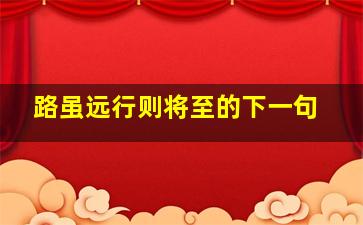 路虽远行则将至的下一句